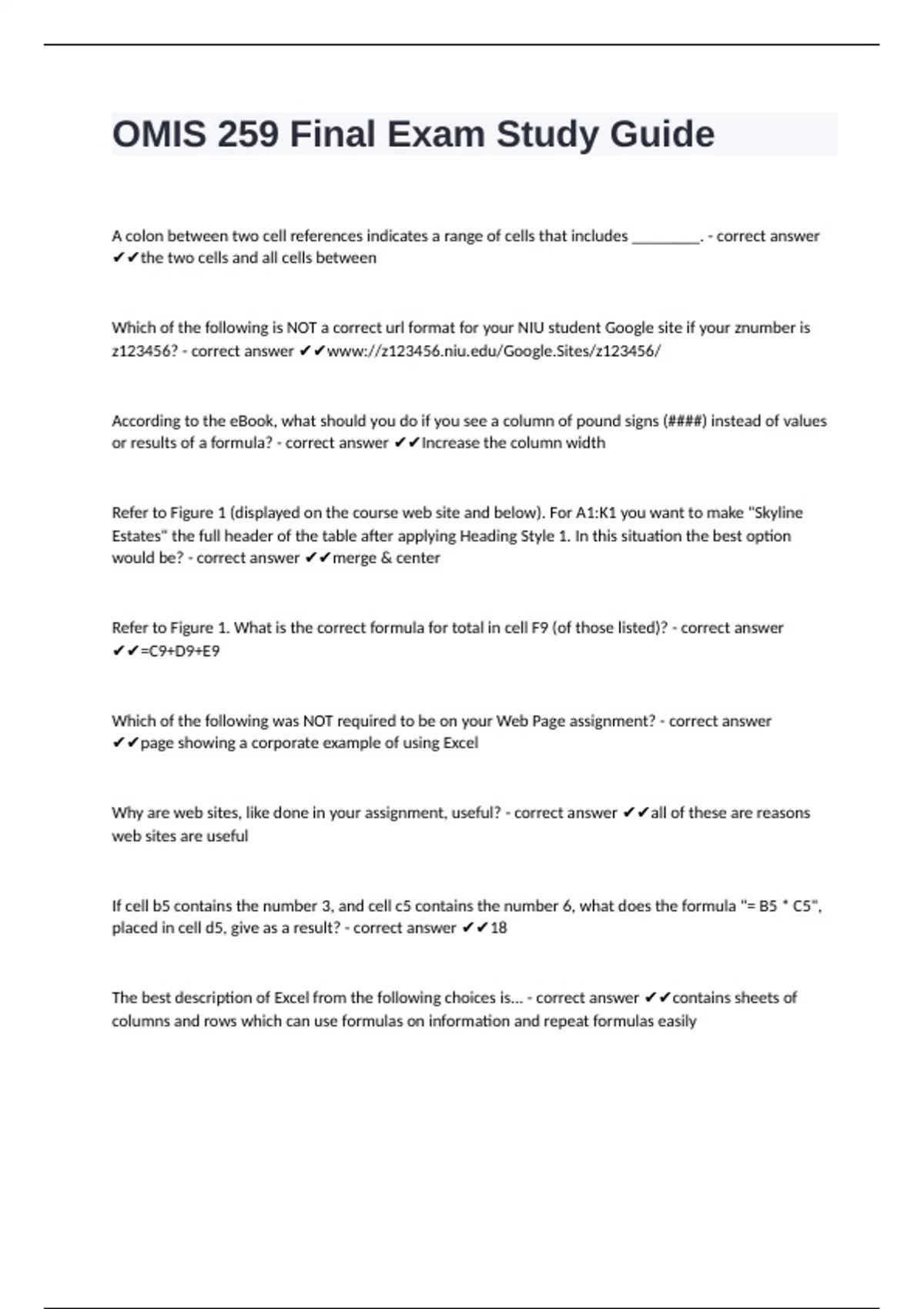 OMIS 259 Final Exam Study Guide

A colon between two cell references indicates a range of cells that includes _________. - correct answer ✔✔the two cells and all cells between

Which of the following is NOT a correct url format for your NIU student Google site if your znumber is z123456? - correct answer ✔✔www://z123456.niu.edu/Google.Sites/z123456/

According to the eBook, what should you do if you see a column of pound signs (####) instead of values or results of a formula? - correct answer ✔✔Increase the column width

Refer to Figure 1 (displayed on the course web site and below). For A1:K1 you want to make "Skyline Estates" the full header of the table after applying Heading Style 1. In this situation the best option would be? - correct answer ✔✔merge & center

Refer to Figure 1. What is the correct formula for total in cell F9 (of those listed)? - correct answer ✔✔=C9+D9+E9

Which of the following was NOT required to be on your Web Page assignment? - correct answer ✔✔page showing a corporate example of using Excel

Why are web sites, like done in your assignment, useful? - correct answer ✔✔all of these are reasons web sites are useful

If cell b5 contains the number 3, and cell c5 contains the number 6, what does the formula "= B5 * C5", placed in cell d5, give as a result? - correct answer ✔✔18

The best description of Excel from the following choices is... - correct answer ✔✔contains sheets of columns and rows which can use formulas on information and repeat formulas easily